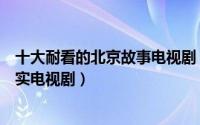 十大耐看的北京故事电视剧
实电视剧）